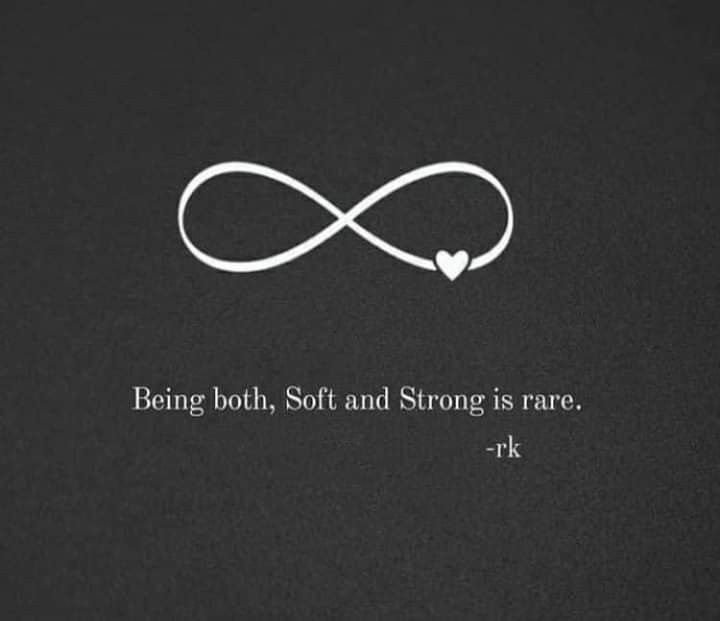 Being both, Soft and Strong is rare.
-rk